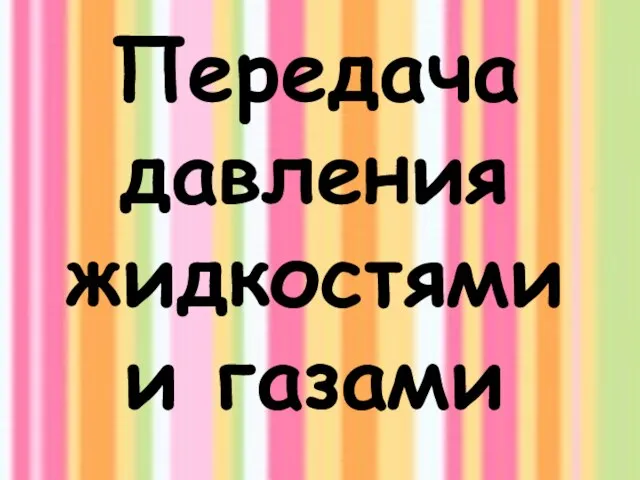 Передача давления жидкостями и газами